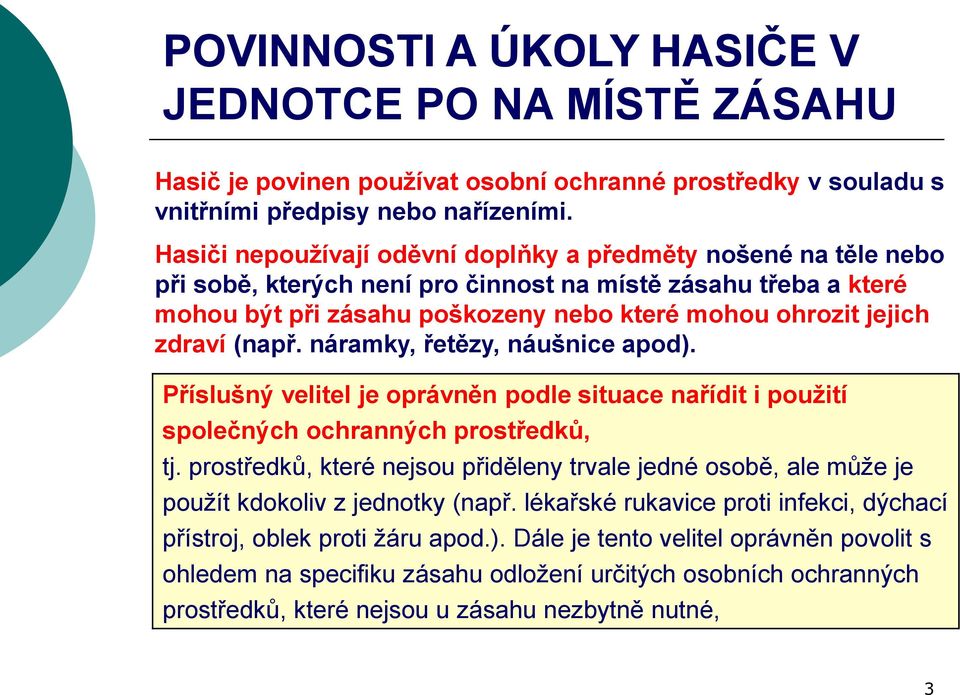 POVINNOSTI A ÚKOLY HASIČE V JEDNOTCE PO NA MÍSTĚ ZÁSAHU

Hasič je povinen používat osobní ochranné prostředky v souladu s vnitřními předpisy nebo nařízeními.

Hasiči nepoužívají oděvní doplňky a předměty nošené na těle nebo při sobě, kterých není pro činnost na místě zásahu třeba a které mohou být při zásahu poškozeny nebo které mohou ohrozit jejich zdraví (např. náramky, řetězy, náušnice apod).

Příslušný velitel je oprávněn podle situace nařídit i použití společných ochranných prostředků,
tj. prostředků, které nejsou přiděleny trvale jedné osobě, ale může je použít kdokoliv z jednotky (např. lékařské rukavice proti infekci, dýchací přístroj, oblek proti žáru apod.). Dále je tento velitel oprávněn povolit s ohledem na specifiku zásahu odložení určitých osobních ochranných prostředků, které nejsou u zásahu nezbytně nutné,

3